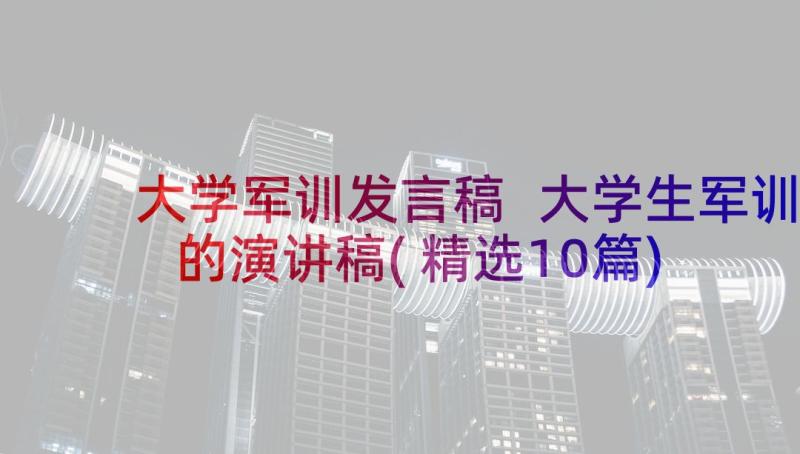 大学军训发言稿 大学生军训的演讲稿(精选10篇)